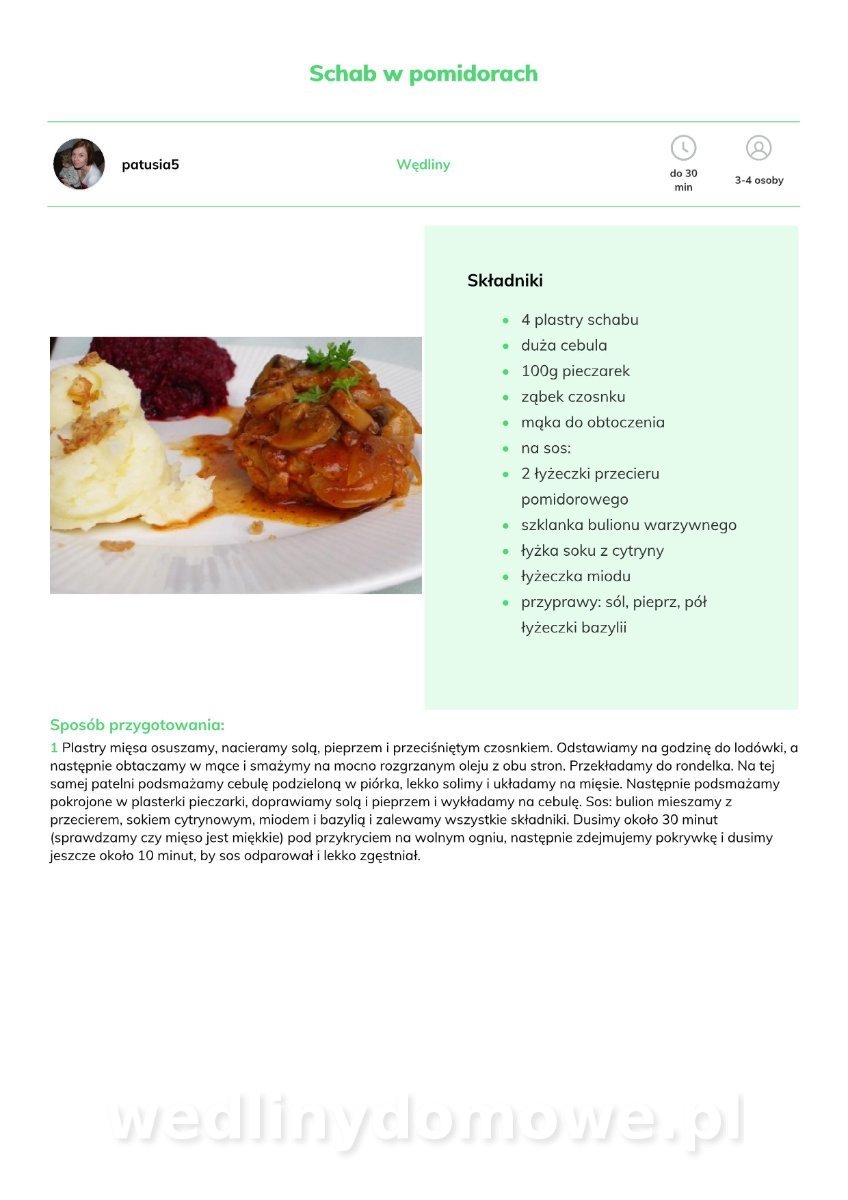 Schab w pomidorach

patusia5

Wędliny

do 30 min

3-4 osoby

Składniki

- 4 plastry schabu
- duża cebula
- 100g pieczarek
- ząbek czosnku
- mąka do obtoczenia
- na sos:
- 2 łyżeczki przecieru pomidorowego
- szklanka bulionu warzywnego
- łyżka soku z cytryny
- łyżeczka miodu
- przyprawy: sól, pieprz, pół łyżeczki bazylii

Sposób przygotowania:

1 Plastry mięsa osuszamy, nacieramy solą, pieprzem i przeciśniętym czosnkiem. Odstawiamy na godzinę do lodówki, a następnie obtaczamy w mące i smażymy na mocno rozgrzanym oleju z obu stron. Przekładamy do rondelka. Na tej samej patelni podsmażamy cebulę podzieloną w piórka, lekko solimy i układamy na mięsie. Następnie podsmażamy pokrojone w plasterki pieczarki, doprawiamy solą i pieprzem i wykładamy na cebulę. Sos: bulion mieszamy z przecierem, sokiem cytrynowym, miodem i bazylią i zalewamy wszystkie składniki. Dusimy około 30 minut (sprawdzamy czy mięso jest miękkie) pod przykryciem na wolnym ogniu, następnie zdejmujemy pokrywkę i dusimy jeszcze około 10 minut, by sos odparował i lekko zgęstniał.

wedlinydomowe.pl